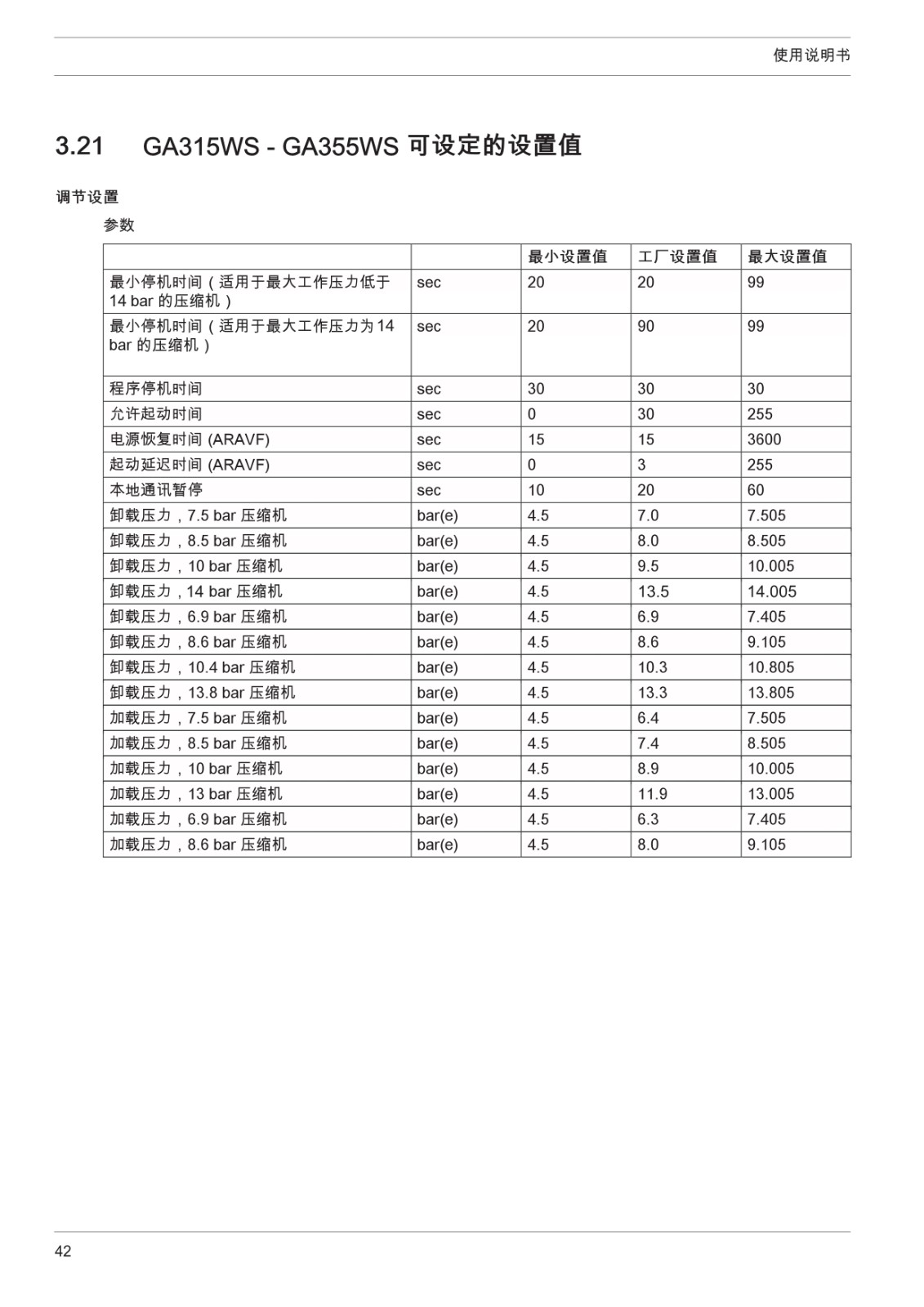 使用说明书

3.21 GA315WS - GA355WS 可设定的设置值

调节设置

参数

| | | 最小设置值 | 工厂设置值 | 最大设置值 |
|---|---|---|---|---|
| 最小停机时间（适用于最大工作压力低于 14 bar 的压缩机） | sec | 20 | 20 | 99 |
| 最小停机时间（适用于最大工作压力为 14 bar 的压缩机） | sec | 20 | 90 | 99 |
| 程序停机时间 | sec | 30 | 30 | 30 |
| 允许起动时间 | sec | 0 | 30 | 255 |
| 电源恢复时间 (ARAVF) | sec | 15 | 15 | 3600 |
| 起动延迟时间 (ARAVF) | sec | 0 | 3 | 255 |
| 本地通讯暂停 | sec | 10 | 20 | 60 |
| 卸载压力，7.5 bar 压缩机 | bar(e) | 4.5 | 7.0 | 7.505 |
| 卸载压力，8.5 bar 压缩机 | bar(e) | 4.5 | 8.0 | 8.505 |
| 卸载压力，10 bar 压缩机 | bar(e) | 4.5 | 9.5 | 10.005 |
| 卸载压力，14 bar 压缩机 | bar(e) | 4.5 | 13.5 | 14.005 |
| 卸载压力，6.9 bar 压缩机 | bar(e) | 4.5 | 6.9 | 7.405 |
| 卸载压力，8.6 bar 压缩机 | bar(e) | 4.5 | 8.6 | 9.105 |
| 卸载压力，10.4 bar 压缩机 | bar(e) | 4.5 | 10.3 | 10.805 |
| 卸载压力，13.8 bar 压缩机 | bar(e) | 4.5 | 13.3 | 13.805 |
| 加载压力，7.5 bar 压缩机 | bar(e) | 4.5 | 6.4 | 7.505 |
| 加载压力，8.5 bar 压缩机 | bar(e) | 4.5 | 7.4 | 8.505 |
| 加载压力，10 bar 压缩机 | bar(e) | 4.5 | 8.9 | 10.005 |
| 加载压力，13 bar 压缩机 | bar(e) | 4.5 | 11.9 | 13.005 |
| 加载压力，6.9 bar 压缩机 | bar(e) | 4.5 | 6.3 | 7.405 |
| 加载压力，8.6 bar 压缩机 | bar(e) | 4.5 | 8.0 | 9.105 |

42